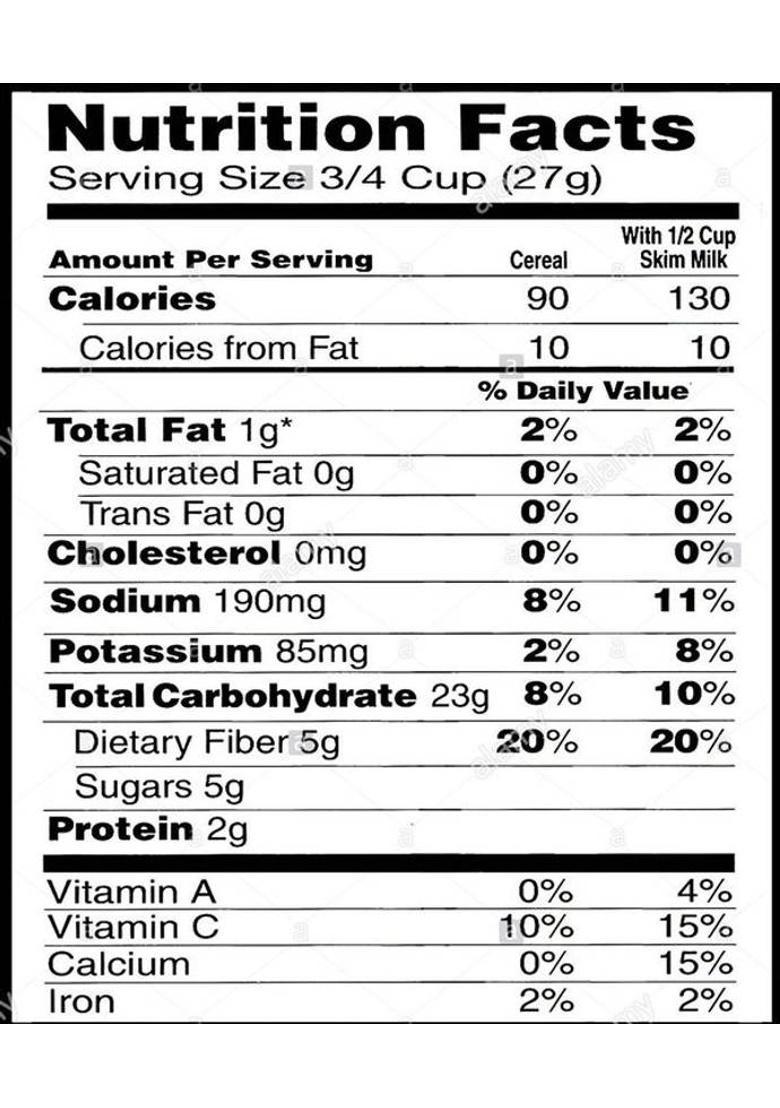 Nutrition Facts
Serving Size 3/4 Cup (27g)

| Amount Per Serving | Cereal | With 1/2 Cup Skim Milk |
|---|---|---|
| Calories | 90 | 130 |
| Calories from Fat | 10 | 10 |
| | % Daily Value | |
| Total Fat 1g* | 2% | 2% |
| Saturated Fat 0g | 0% | 0% |
| Trans Fat 0g | 0% | 0% |
| Cholesterol 0mg | 0% | 0% |
| Sodium 190mg | 8% | 11% |
| Potassium 85mg | 2% | 8% |
| Total Carbohydrate 23g | 8% | 10% |
| Dietary Fiber 5g | 20% | 20% |
| Sugars 5g | | |
| Protein 2g | | |
| Vitamin A | 0% | 4% |
| Vitamin C | 10% | 15% |
| Calcium | 0% | 15% |
| Iron | 2% | 2% |

alamy